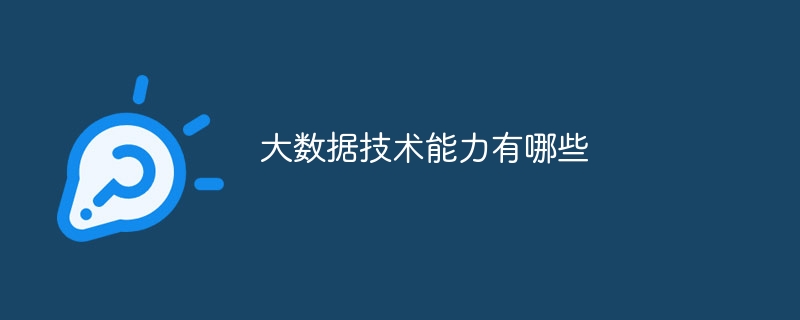 大数据技术能力有哪些